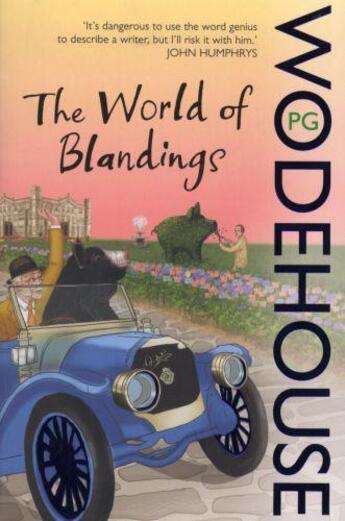 'It's dangerous to use the word genius to describe a writer, but I'll risk it with him.'
JOHN HUMPHRYS

The World of Blandings

PG WODEHOUSE